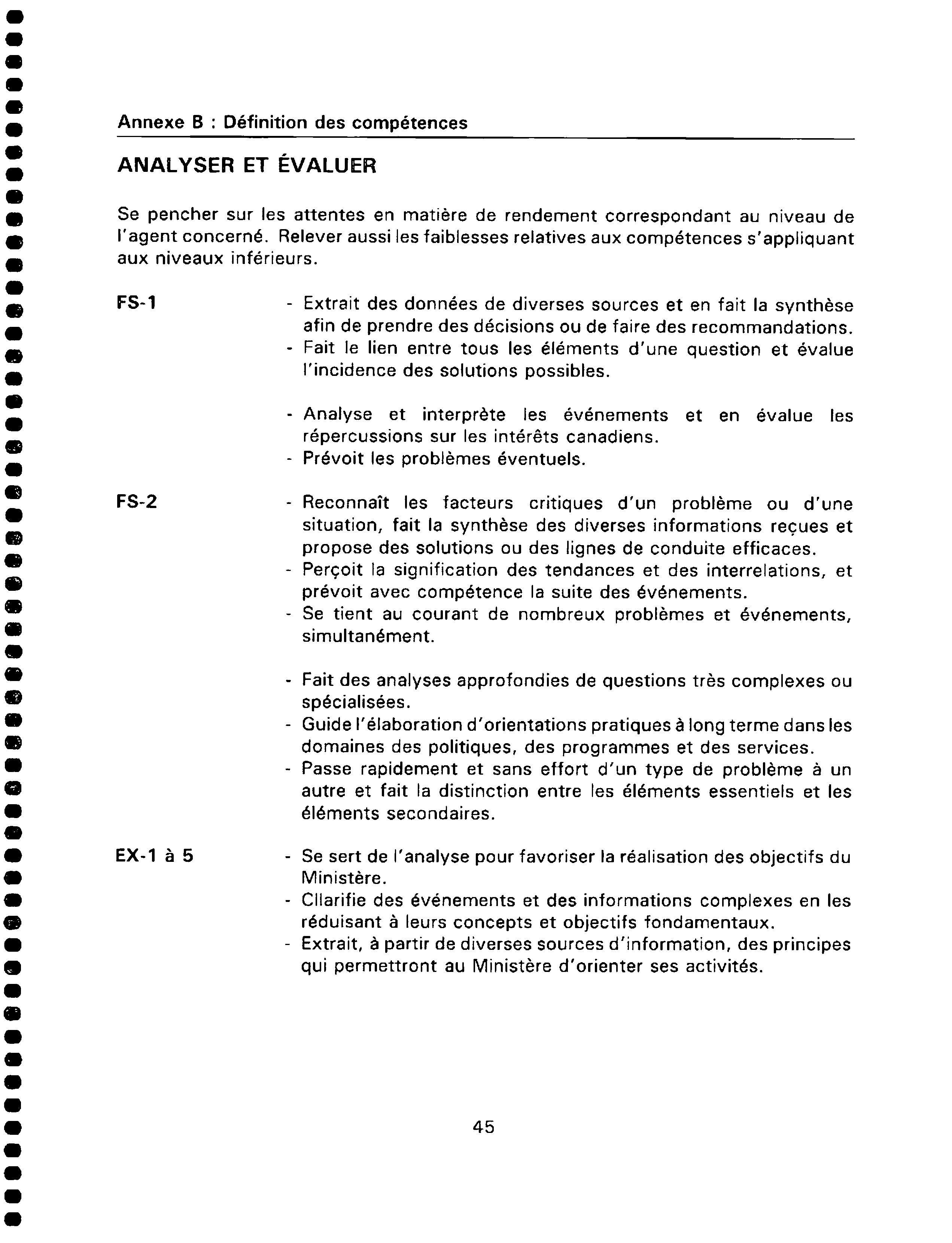 Annexe B : Définition des compétences

ANALYSER ET ÉVALUER

Se pencher sur les attentes en matière de rendement correspondant au niveau de l'agent concerné. Relever aussi les faiblesses relatives aux compétences s'appliquant aux niveaux inférieurs.

FS-1

- Extrait des données de diverses sources et en fait la synthèse afin de prendre des décisions ou de faire des recommandations.
- Fait le lien entre tous les éléments d'une question et évalue l'incidence des solutions possibles.

- Analyse et interprète les événements et en évalue les répercussions sur les intérêts canadiens.
- Prévoit les problèmes éventuels.

FS-2

- Reconnaît les facteurs critiques d'un problème ou d'une situation, fait la synthèse des diverses informations reçues et propose des solutions ou des lignes de conduite efficaces.
- Perçoit la signification des tendances et des interrelations, et prévoit avec compétence la suite des événements.
- Se tient au courant de nombreux problèmes et événements, simultanément.

- Fait des analyses approfondies de questions très complexes ou spécialisées.
- Guide l'élaboration d'orientations pratiques à long terme dans les domaines des politiques, des programmes et des services.
- Passe rapidement et sans effort d'un type de problème à un autre et fait la distinction entre les éléments essentiels et les éléments secondaires.

EX-1 à 5

- Se sert de l'analyse pour favoriser la réalisation des objectifs du Ministère.
- Cllarifie des événements et des informations complexes en les réduisant à leurs concepts et objectifs fondamentaux.
- Extrait, à partir de diverses sources d'information, des principes qui permettront au Ministère d'orienter ses activités.

45